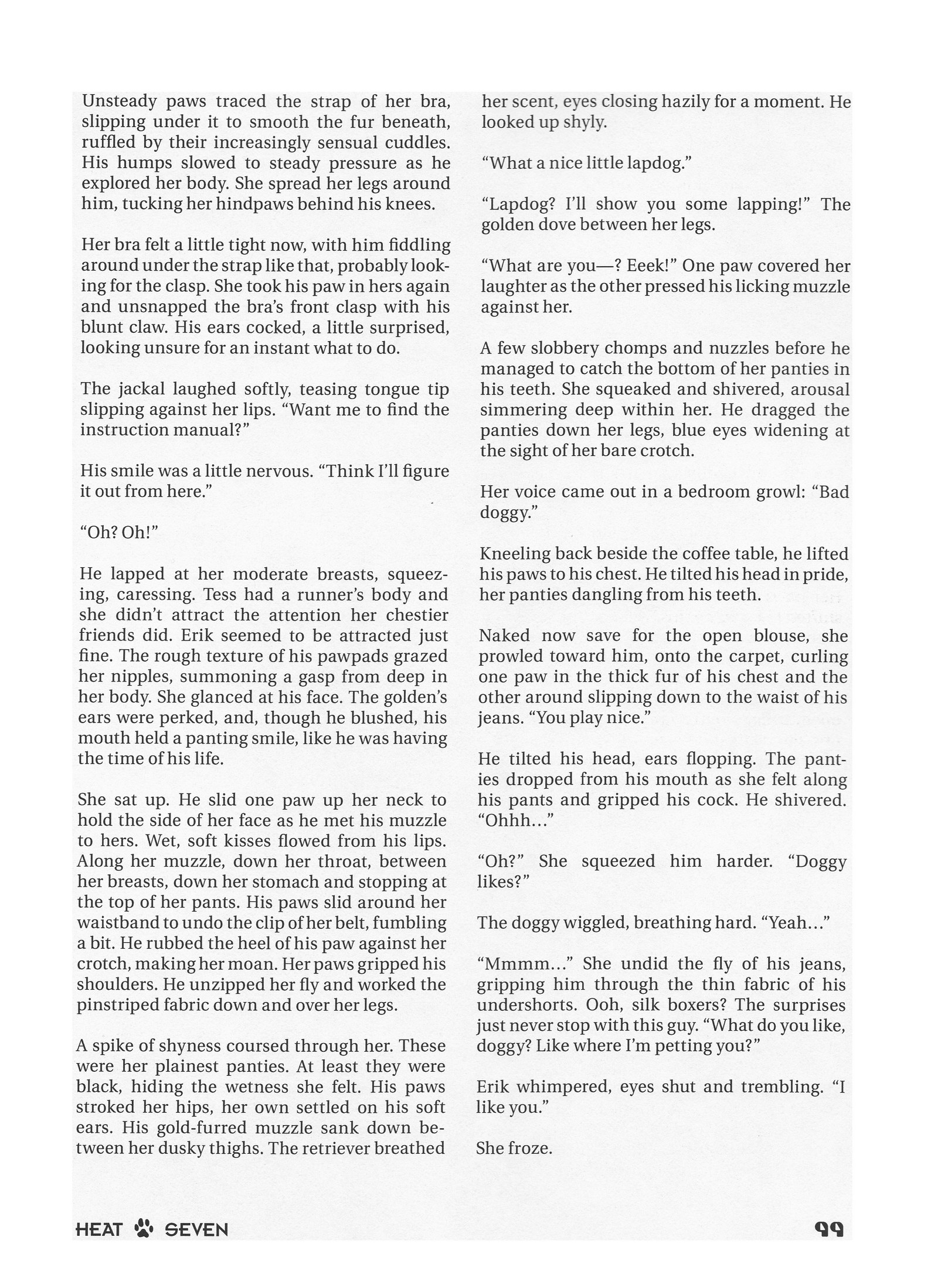 Unsteady paws traced the strap of her bra, slipping under it to smooth the fur beneath, ruffled by their increasingly sensual cuddles. His humps slowed to steady pressure as he explored her body. She spread her legs around him, tucking her hindpaws behind his knees.

Her bra felt a little tight now, with him fiddling around under the strap like that, probably looking for the clasp. She took his paw in hers again and unsnapped the bra's front clasp with his blunt claw. His ears cocked, a little surprised, looking unsure for an instant what to do.

The jackal laughed softly, teasing tongue tip slipping against her lips. "Want me to find the instruction manual?"

His smile was a little nervous. "Think I'll figure it out from here."

"Oh? Oh!"

He lapped at her moderate breasts, squeezing, caressing. Tess had a runner's body and she didn't attract the attention her chestier friends did. Erik seemed to be attracted just fine. The rough texture of his pawpads grazed her nipples, summoning a gasp from deep in her body. She glanced at his face. The golden's ears were perked, and, though he blushed, his mouth held a panting smile, like he was having the time of his life.

She sat up. He slid one paw up her neck to hold the side of her face as he met his muzzle to hers. Wet, soft kisses flowed from his lips. Along her muzzle, down her throat, between her breasts, down her stomach and stopping at the top of her pants. His paws slid around her waistband to undo the clip of her belt, fumbling a bit. He rubbed the heel of his paw against her crotch, making her moan. Her paws gripped his shoulders. He unzipped her fly and worked the pinstriped fabric down and over her legs.

A spike of shyness coursed through her. These were her plainest panties. At least they were black, hiding the wetness she felt. His paws stroked her hips, her own settled on his soft ears. His gold-furred muzzle sank down between her dusky thighs. The retriever breathed her scent, eyes closing hazily for a moment. He looked up shyly.

"What a nice little lapdog."

"Lapdog? I'll show you some lapping!" The golden dove between her legs.

"What are you—? Eeek!" One paw covered her laughter as the other pressed his licking muzzle against her.

A few slobbery chomps and nuzzles before he managed to catch the bottom of her panties in his teeth. She squeaked and shivered, arousal simmering deep within her. He dragged the panties down her legs, blue eyes widening at the sight of her bare crotch.

Her voice came out in a bedroom growl: "Bad doggy."

Kneeling back beside the coffee table, he lifted his paws to his chest. He tilted his head in pride, her panties dangling from his teeth.

Naked now save for the open blouse, she prowled toward him, onto the carpet, curling one paw in the thick fur of his chest and the other around slipping down to the waist of his jeans. "You play nice."

He tilted his head, ears flopping. The panties dropped from his mouth as she felt along his pants and gripped his cock. He shivered. "Ohhh…"

"Oh?" She squeezed him harder. "Doggy likes?"

The doggy wiggled, breathing hard. "Yeah…"

"Mmmm…" She undid the fly of his jeans, gripping him through the thin fabric of his undershorts. Ooh, silk boxers? The surprises just never stop with this guy. "What do you like, doggy? Like where I'm petting you?"

Erik whimpered, eyes shut and trembling. "I like you."

She froze.

HEAT SEVEN 99